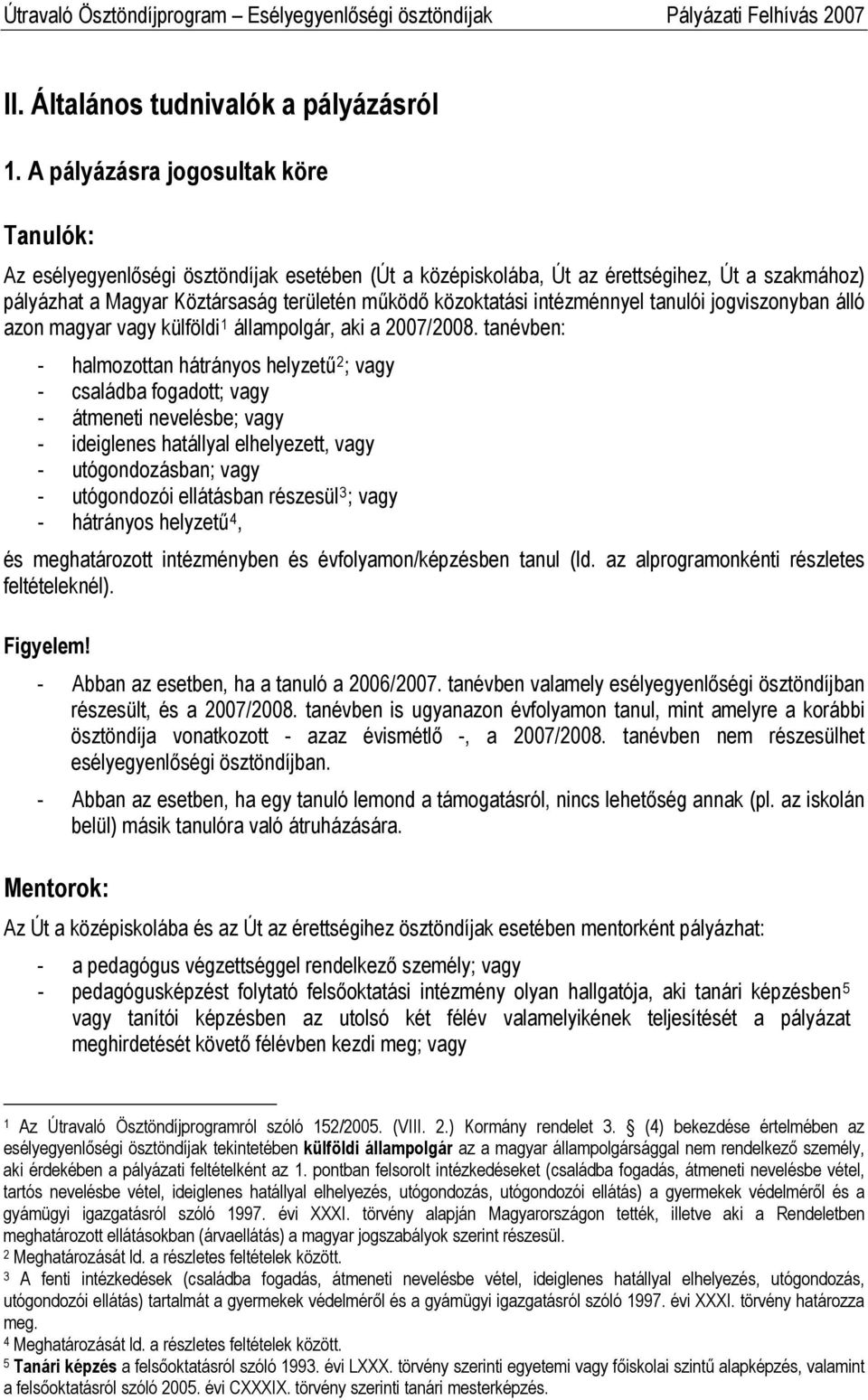 Útravaló Ösztöndíjprogram – Esélyegyenlőségi ösztöndíjak Pályázati Felhívás 2007

II. Általános tudnivalók a pályázásról

1. A pályázásra jogosultak köre

Tanulók:

Az esélyegyenlőségi ösztöndíjak esetében (Út a középiskolába, Út az érettségihez, Út a szakmához) pályázhat a Magyar Köztársaság területén működő közoktatási intézménnyel tanulói jogviszonyban álló azon magyar vagy külföldi$^1$ állampolgár, aki a 2007/2008. tanévben:

- halmozottan hátrányos helyzetű$^2$; vagy
- családba fogadott; vagy
- átmeneti nevelésbe; vagy
- ideiglenes hatállyal elhelyezett, vagy
- utógondozásban; vagy
- utógondozói ellátásban részesül$^3$; vagy
- hátrányos helyzetű$^4$,

és meghatározott intézményben és évfolyamon/képzésben tanul (ld. az alprogramonkénti részletes feltételeknél).

Figyelem!

- Abban az esetben, ha a tanuló a 2006/2007. tanévben valamely esélyegyenlőségi ösztöndíjban részesült, és a 2007/2008. tanévben is ugyanazon évfolyamon tanul, mint amelyre a korábbi ösztöndíja vonatkozott - azaz évismétlő -, a 2007/2008. tanévben nem részesülhet esélyegyenlőségi ösztöndíjban.
- Abban az esetben, ha egy tanuló lemond a támogatásról, nincs lehetőség annak (pl. az iskolán belül) másik tanulóra való átruházására.

Mentorok:

Az Út a középiskolába és az Út az érettségihez ösztöndíjak esetében mentorként pályázhat:

- a pedagógus végzettséggel rendelkező személy; vagy
- pedagógusképzést folytató felsőoktatási intézmény olyan hallgatója, aki tanári képzésben$^5$ vagy tanítói képzésben az utolsó két félév valamelyikének teljesítését a pályázat meghirdetését követő félévben kezdi meg; vagy

$^1$ Az Útravaló Ösztöndíjprogramról szóló 152/2005. (VIII. 2.) Kormány rendelet 3. § (4) bekezdése értelmében az esélyegyenlőségi ösztöndíjak tekintetében külföldi állampolgár az a magyar állampolgársággal nem rendelkező személy, aki érdekében a pályázati feltételként az 1. pontban felsorolt intézkedéseket (családba fogadás, átmeneti nevelésbe vétel, tartós nevelésbe vétel, ideiglenes hatállyal elhelyezés, utógondozás, utógondozói ellátás) a gyermekek védelméről és a gyámügyi igazgatásról szóló 1997. évi XXXI. törvény alapján Magyarországon tették, illetve aki a Rendeletben meghatározott ellátásokban (árvaellátás) a magyar jogszabályok szerint részesül.
$^2$ Meghatározását ld. a részletes feltételek között.
$^3$ A fenti intézkedések (családba fogadás, átmeneti nevelésbe vétel, ideiglenes hatállyal elhelyezés, utógondozás, utógondozói ellátás) tartalmát a gyermekek védelméről és a gyámügyi igazgatásról szóló 1997. évi XXXI. törvény határozza meg.
$^4$ Meghatározását ld. a részletes feltételek között.
$^5$ Tanári képzés a felsőoktatásról szóló 1993. évi LXXX. törvény szerinti egyetemi vagy főiskolai szintű alapképzés, valamint a felsőoktatásról szóló 2005. évi CXXXIX. törvény szerinti tanári mesterképzés.